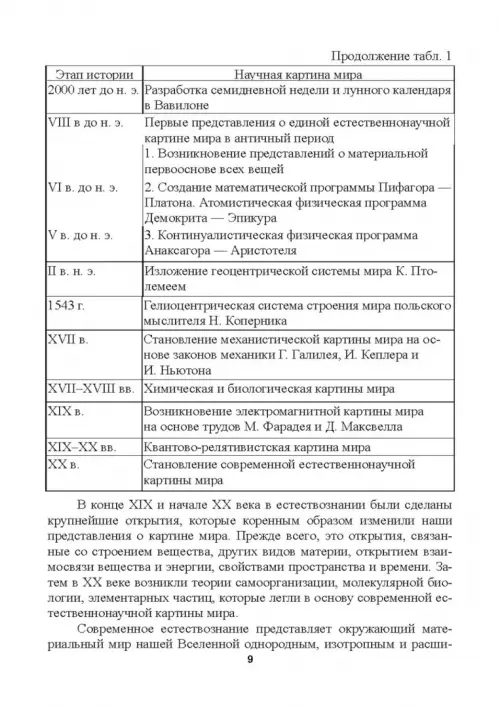 Продолжение табл. 1

| Этап истории | Научная картина мира |
|---|---|
| 2000 лет до н. э. | Разработка семидневной недели и лунного календаря в Вавилоне |
| VIII в до н. э. | Первые представления о единой естественнонаучной картине мира в античный период |
|  | 1. Возникновение представлений о материальной первооснове всех вещей |
| VI в. до н. э. | 2. Создание математической программы Пифагора — Платона. Атомистическая физическая программа Демокрита — Эпикура |
| V в. до н. э. | 3. Континуалистическая физическая программа Анаксагора — Аристотеля |
| II в. н. э. | Изложение геоцентрической системы мира К. Птолемеем |
| 1543 г. | Гелиоцентрическая система строения мира польского мыслителя Н. Коперника |
| XVII в. | Становление механистической картины мира на основе законов механики Г. Галилея, И. Кеплера и И. Ньютона |
| XVII–XVIII вв. | Химическая и биологическая картины мира |
| XIX в. | Возникновение электромагнитной картины мира на основе трудов М. Фарадея и Д. Максвелла |
| XIX–XX вв. | Квантово-релятивистская картина мира |
| XX в. | Становление современной естественнонаучной картины мира |

В конце XIX и начале XX века в естествознании были сделаны крупнейшие открытия, которые коренным образом изменили наши представления о картине мира. Прежде всего, это открытия, связанные со строением вещества, других видов материи, открытием взаимосвязи вещества и энергии, свойствами пространства и времени. Затем в XX веке возникли теории самоорганизации, молекулярной биологии, элементарных частиц, которые легли в основу современной естественнонаучной картины мира.

Современное естествознание представляет окружающий материальный мир нашей Вселенной однородным, изотропным и расши-

9